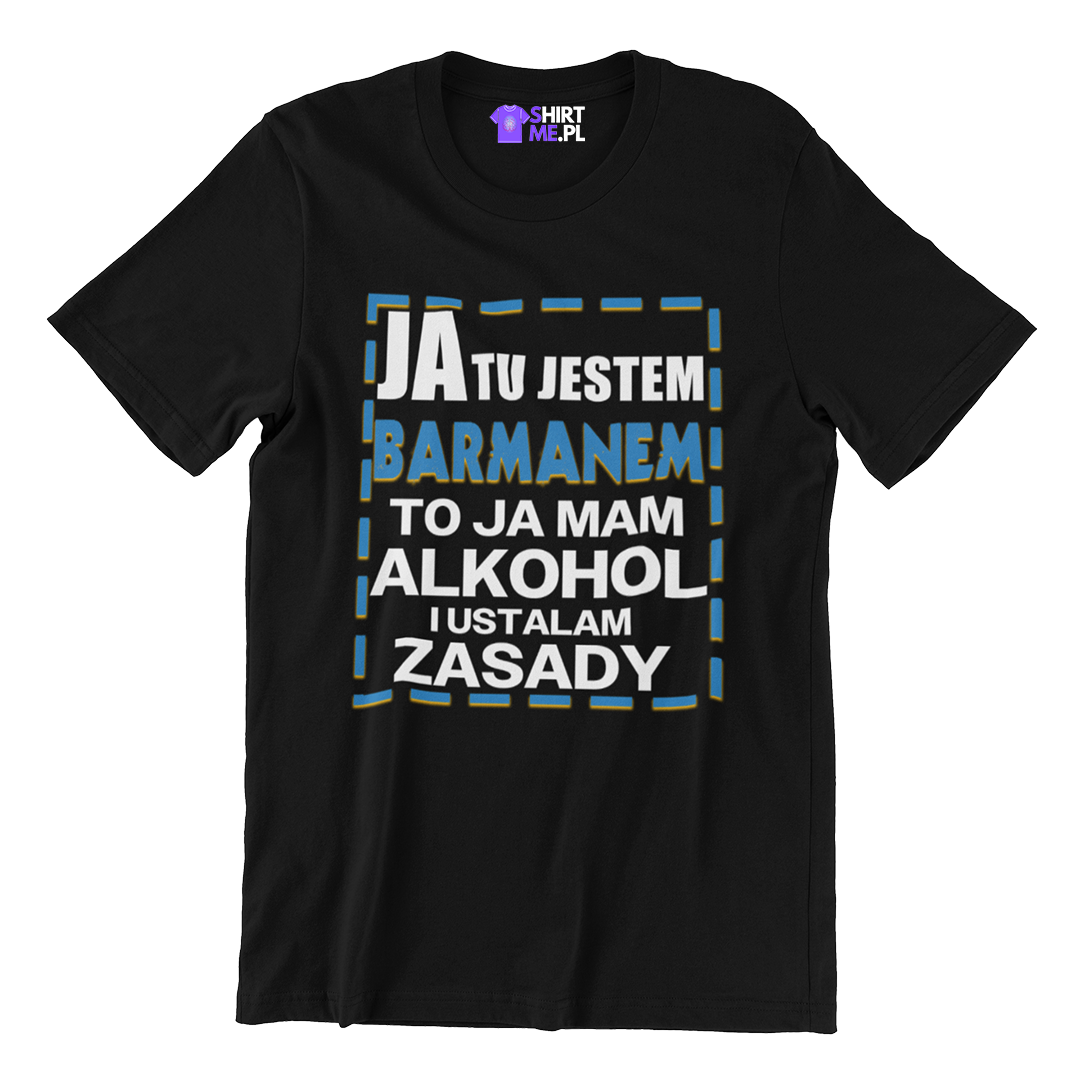 SHIRT
ME.PL

JA TU JESTEM
BARMANEM
TO JA MAM
ALKOHOL
I USTALAM
ZASADY